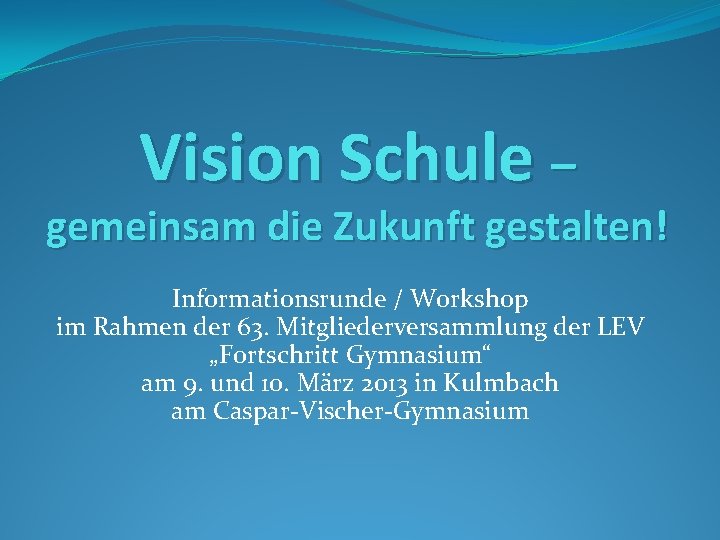 Vision Schule –
gemeinsam die Zukunft gestalten!

Informationsrunde / Workshop
im Rahmen der 63. Mitgliederversammlung der LEV
„Fortschritt Gymnasium“
am 9. und 10. März 2013 in Kulmbach
am Caspar-Vischer-Gymnasium